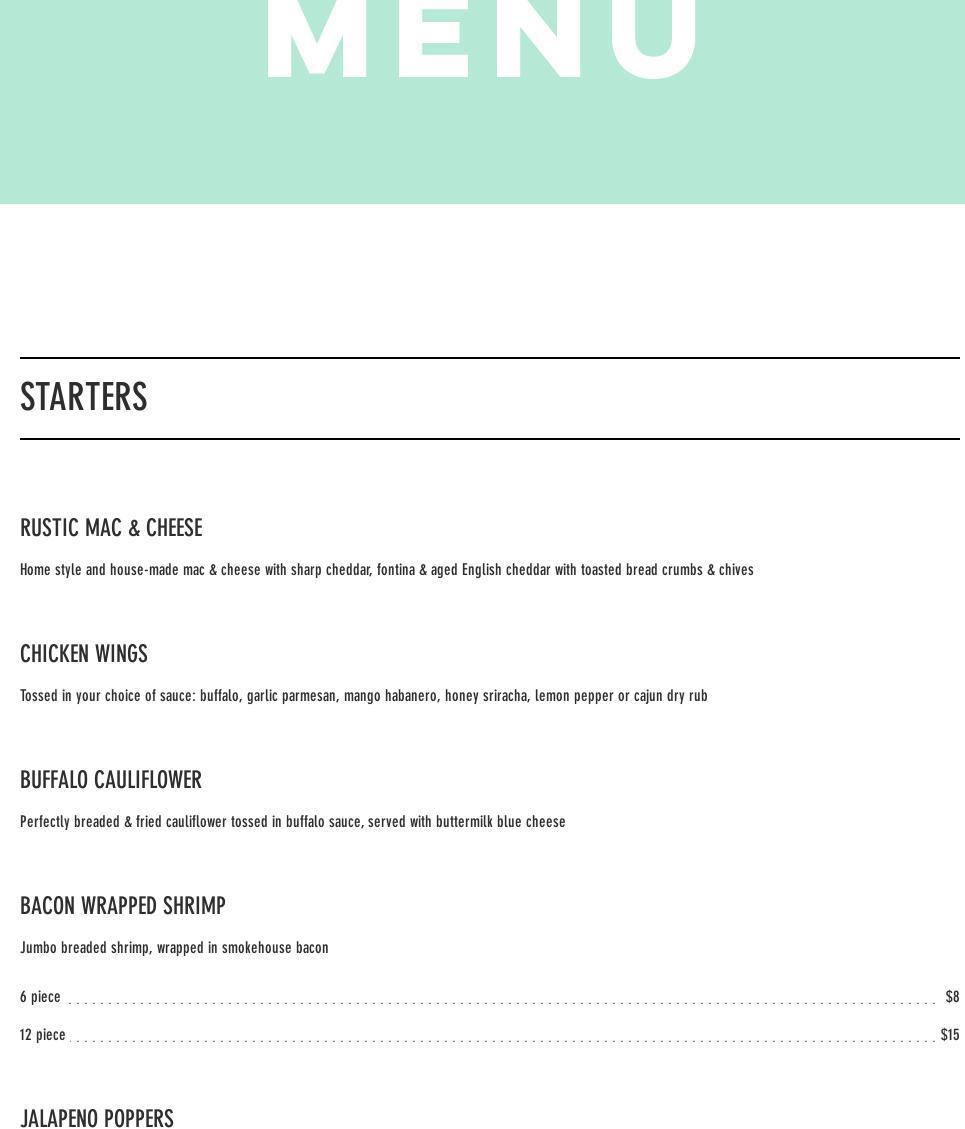 MENU

STARTERS

RUSTIC MAC & CHEESE

Home style and house-made mac & cheese with sharp cheddar, fontina & aged English cheddar with toasted bread crumbs & chives

CHICKEN WINGS

Tossed in your choice of sauce: buffalo, garlic parmesan, mango habanero, honey sriracha, lemon pepper or cajun dry rub

BUFFALO CAULIFLOWER

Perfectly breaded & fried cauliflower tossed in buffalo sauce, served with buttermilk blue cheese

BACON WRAPPED SHRIMP

Jumbo breaded shrimp, wrapped in smokehouse bacon

6 piece $8

12 piece $15

JALAPENO POPPERS